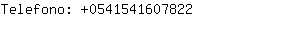 Telefono: +0541541607822